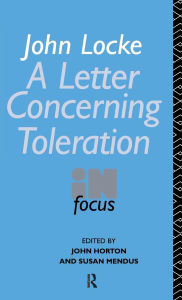 John Locke
A Letter Concerning Toleration

iN
focus

EDITED BY
JOHN HORTON
AND SUSAN MENDUS

R